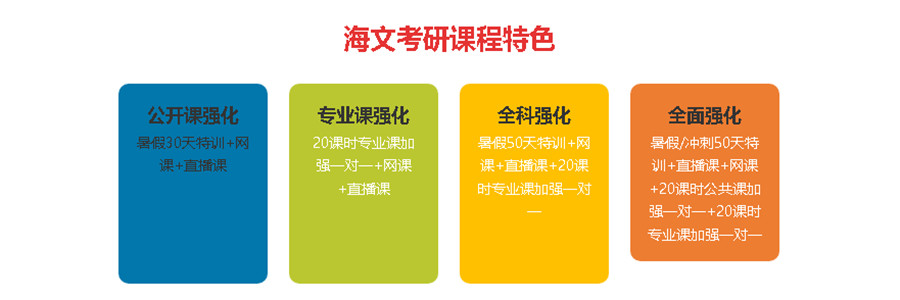 海文考研课程特色

公开课强化

暑假30天特训+网课+直播课

专业课强化

20课时专业课加强一对一+网课+直播课

全科强化

暑假50天特训+网课+直播课+20课时专业课加强一对一

全面强化

暑假/冲刺50天特训+直播课+网课+20课时公共课加强一对一+20课时专业课加强一对一